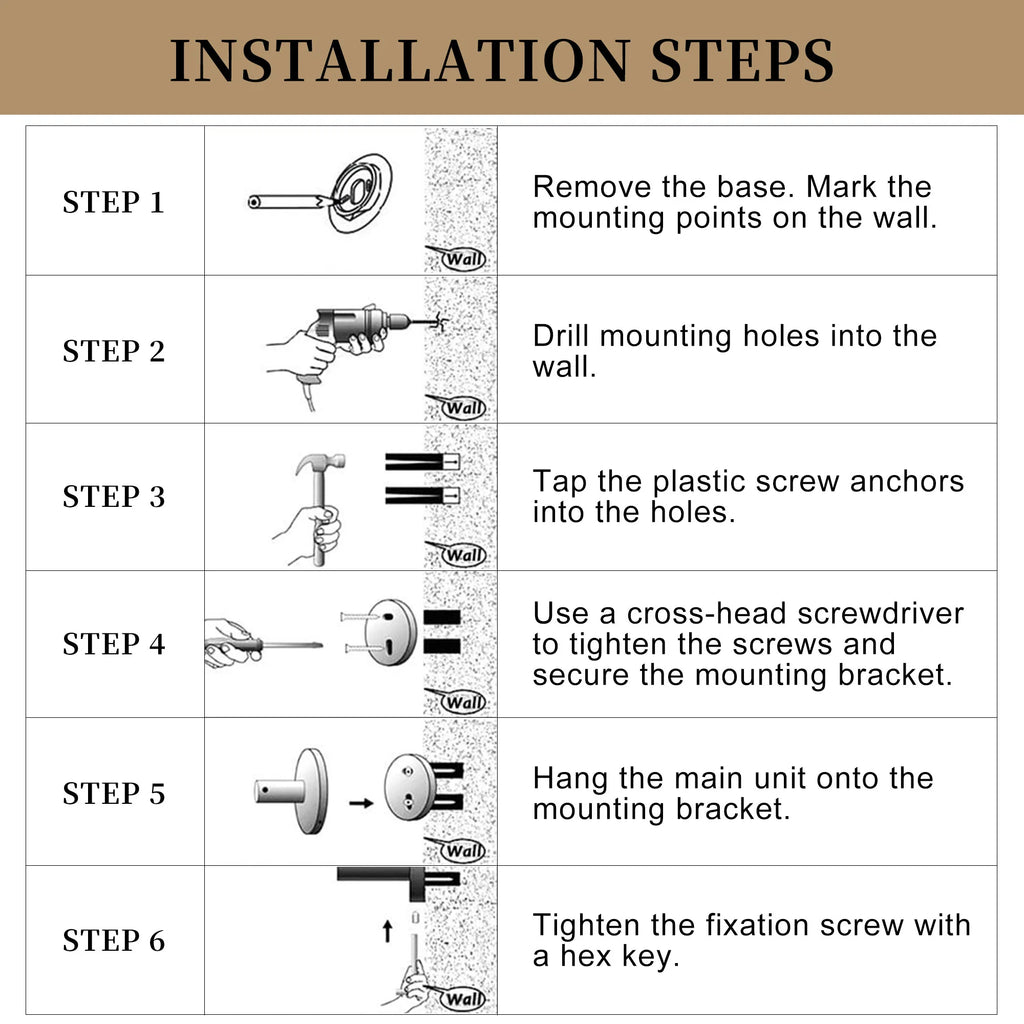 INSTALLATION STEPS

| STEP 1 | Wall | Remove the base. Mark the mounting points on the wall. |
|---|---|---|
| STEP 2 | Wall | Drill mounting holes into the wall. |
| STEP 3 | Wall | Tap the plastic screw anchors into the holes. |
| STEP 4 | Wall | Use a cross-head screwdriver to tighten the screws and secure the mounting bracket. |
| STEP 5 | Wall | Hang the main unit onto the mounting bracket. |
| STEP 6 | Wall | Tighten the fixation screw with a hex key. |